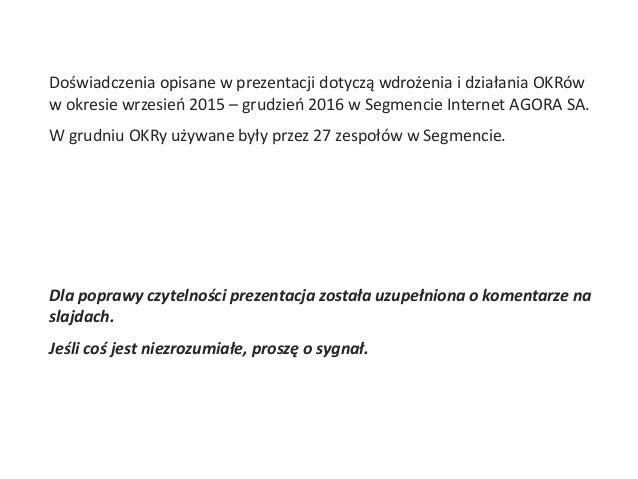 Doświadczenia opisane w prezentacji dotyczą wdrożenia i działania OKRów w okresie wrzesień 2015 – grudzień 2016 w Segmencie Internet AGORA SA.

W grudniu OKRy używane były przez 27 zespołów w Segmencie.

Dla poprawy czytelności prezentacja została uzupełniona o komentarze na slajdach.

Jeśli coś jest niezrozumiałe, proszę o sygnał.